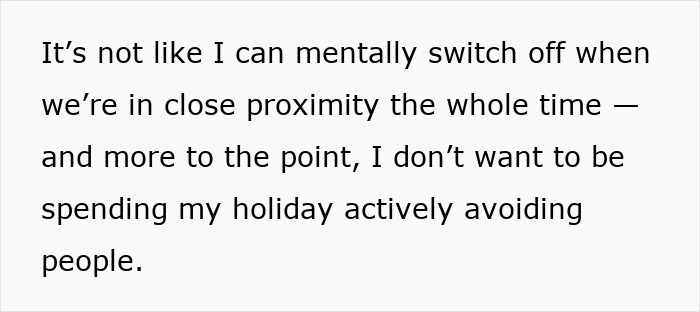 It’s not like I can mentally switch off when we’re in close proximity the whole time — and more to the point, I don’t want to be spending my holiday actively avoiding people.